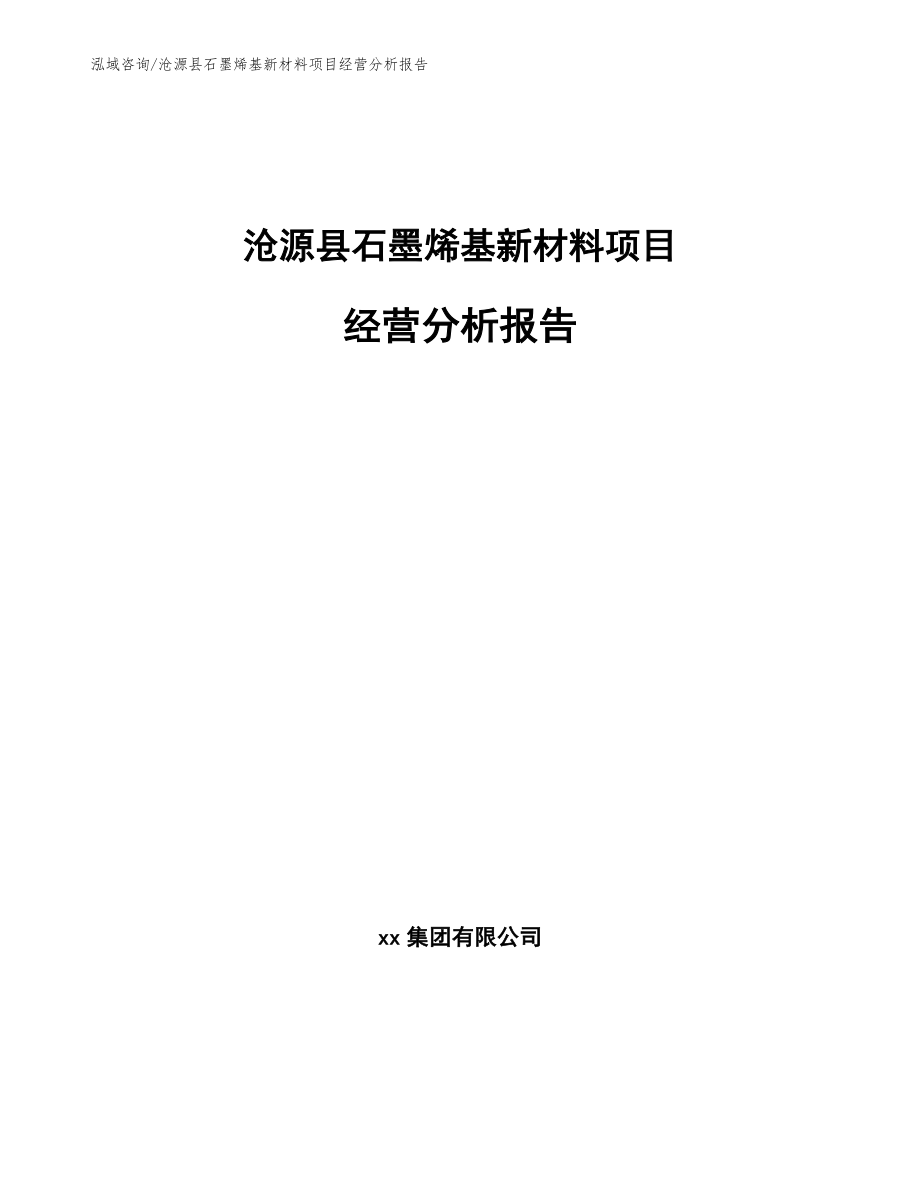 泓域咨询/沧源县石墨烯基新材料项目经营分析报告

沧源县石墨烯基新材料项目

经营分析报告

xx 集团有限公司